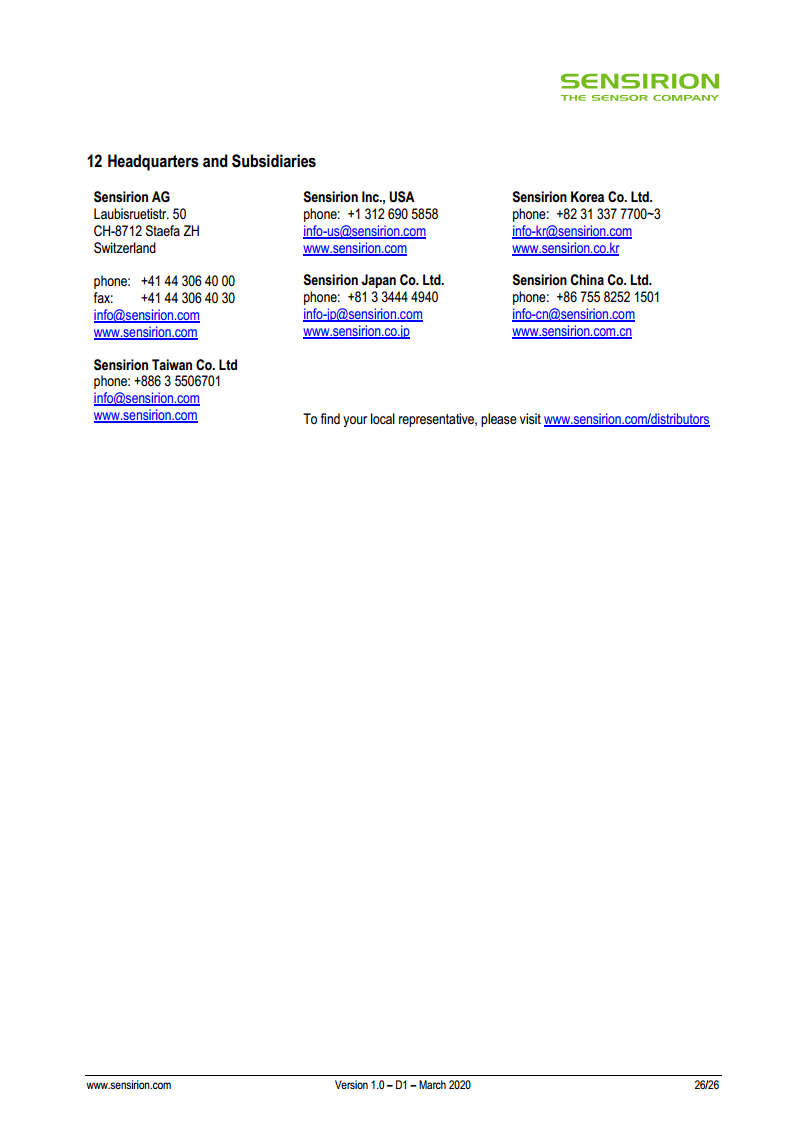 SENSIRION
THE SENSOR COMPANY

12 Headquarters and Subsidiaries

Sensirion AG
Laubisruetistr. 50
CH-8712 Staefa ZH
Switzerland

phone: +41 44 306 40 00
fax: +41 44 306 40 30
info@sensirion.com
www.sensirion.com

Sensirion Taiwan Co. Ltd
phone: +886 3 5506701
info@sensirion.com
www.sensirion.com

Sensirion Inc., USA
phone: +1 312 690 5858
info-us@sensirion.com
www.sensirion.com

Sensirion Japan Co. Ltd.
phone: +81 3 3444 4940
info-jp@sensirion.com
www.sensirion.co.jp

Sensirion Korea Co. Ltd.
phone: +82 31 337 7700~3
info-kr@sensirion.com
www.sensirion.co.kr

Sensirion China Co. Ltd.
phone: +86 755 8252 1501
info-cn@sensirion.com
www.sensirion.com.cn

To find your local representative, please visit www.sensirion.com/distributors

www.sensirion.com Version 1.0 – D1 – March 2020 26/26